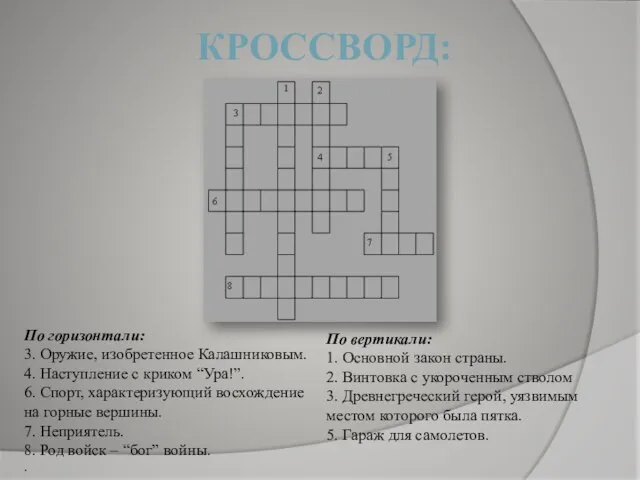 КРОССВОРД:

1
2
3
4
5
6
7
8

По горизонтали:
3. Оружие, изобретенное Калашниковым.
4. Наступление с криком “Ура!”.
6. Спорт, характеризующий восхождение на горные вершины.
7. Неприятель.
8. Род войск – “бог” войны.
.

По вертикали:
1. Основной закон страны.
2. Винтовка с укороченным стволом
3. Древнегреческий герой, уязвимым местом которого была пятка.
5. Гараж для самолетов.